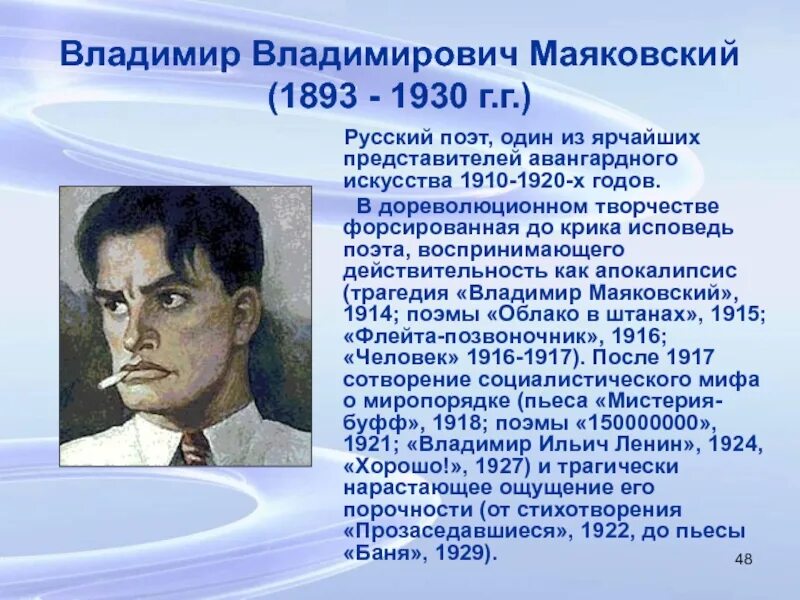 Владимир Владимирович Маяковский (1893 - 1930 г.г.)

Русский поэт, один из ярчайших представителей авангардного искусства 1910-1920-х годов.

В дореволюционном творчестве форсированная до крика исповедь поэта, воспринимающего действительность как апокалипсис (трагедия «Владимир Маяковский», 1914; поэмы «Облако в штанах», 1915; «Флейта-позвоночник», 1916; «Человек» 1916-1917). После 1917 сотворение социалистического мифа о миропорядке (пьеса «Мистерия-буфф», 1918; поэмы «150000000», 1921; «Владимир Ильич Ленин», 1924, «Хорошо!», 1927) и трагически нарастающее ощущение его порочности (от стихотворения «Прозаседавшиеся», 1922, до пьесы «Баня», 1929).

48